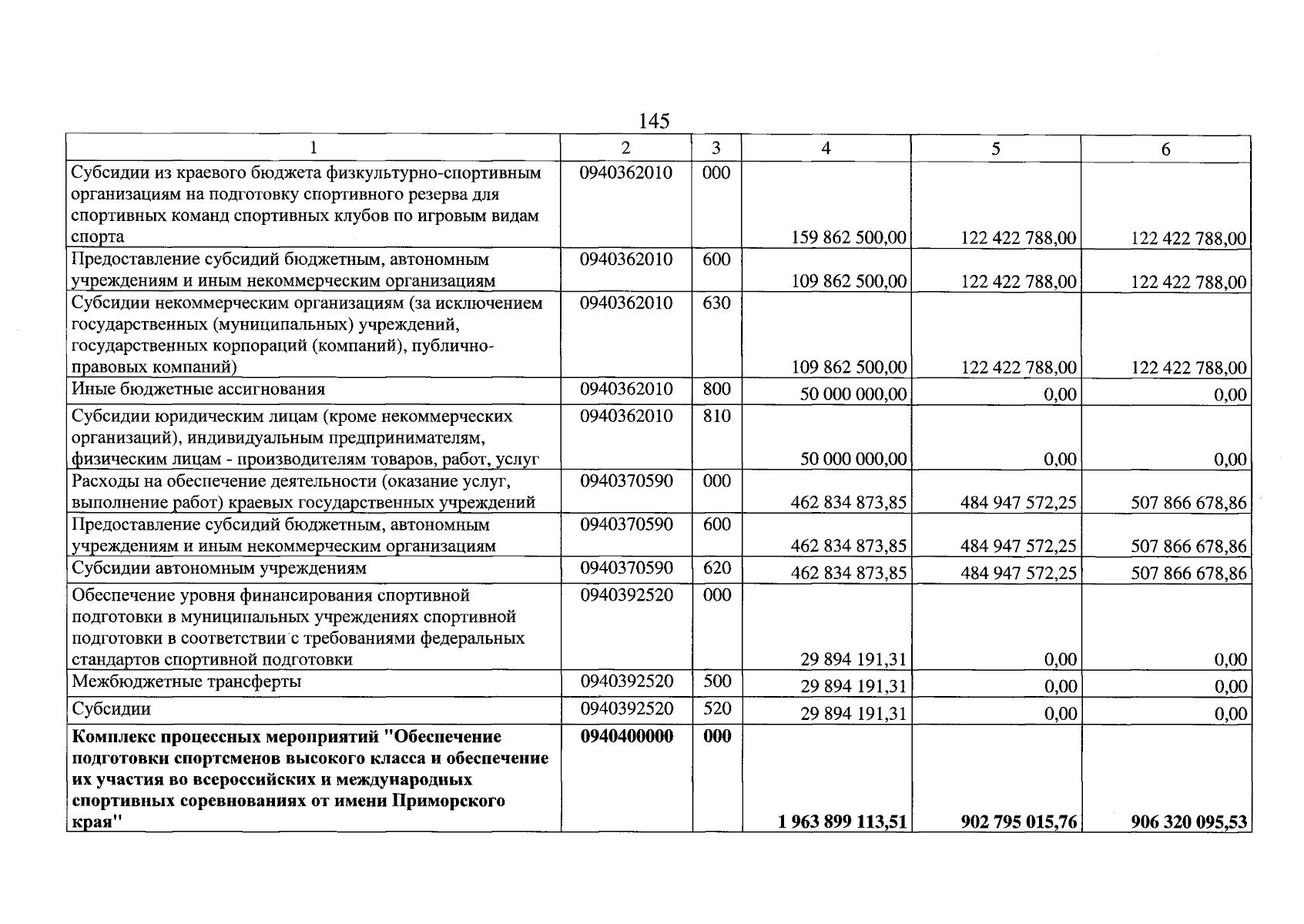 145

| 1 | 2 | 3 | 4 | 5 | 6 |
|---|---|---|---|---|---|
| Субсидии из краевого бюджета физкультурно-спортивным организациям на подготовку спортивного резерва для спортивных команд спортивных клубов по игровым видам спорта | 0940362010 | 000 | 159 862 500,00 | 122 422 788,00 | 122 422 788,00 |
| Предоставление субсидий бюджетным, автономным учреждениям и иным некоммерческим организациям | 0940362010 | 600 | 109 862 500,00 | 122 422 788,00 | 122 422 788,00 |
| Субсидии некоммерческим организациям (за исключением государственных (муниципальных) учреждений, государственных корпораций (компаний), публично-правовых компаний) | 0940362010 | 630 | 109 862 500,00 | 122 422 788,00 | 122 422 788,00 |
| Иные бюджетные ассигнования | 0940362010 | 800 | 50 000 000,00 | 0,00 | 0,00 |
| Субсидии юридическим лицам (кроме некоммерческих организаций), индивидуальным предпринимателям, физическим лицам - производителям товаров, работ, услуг | 0940362010 | 810 | 50 000 000,00 | 0,00 | 0,00 |
| Расходы на обеспечение деятельности (оказание услуг, выполнение работ) краевых государственных учреждений | 0940370590 | 000 | 462 834 873,85 | 484 947 572,25 | 507 866 678,86 |
| Предоставление субсидий бюджетным, автономным учреждениям и иным некоммерческим организациям | 0940370590 | 600 | 462 834 873,85 | 484 947 572,25 | 507 866 678,86 |
| Субсидии автономным учреждениям | 0940370590 | 620 | 462 834 873,85 | 484 947 572,25 | 507 866 678,86 |
| Обеспечение уровня финансирования спортивной подготовки в муниципальных учреждениях спортивной подготовки в соответствии с требованиями федеральных стандартов спортивной подготовки | 0940392520 | 000 | 29 894 191,31 | 0,00 | 0,00 |
| Межбюджетные трансферты | 0940392520 | 500 | 29 894 191,31 | 0,00 | 0,00 |
| Субсидии | 0940392520 | 520 | 29 894 191,31 | 0,00 | 0,00 |
| Комплекс процессных мероприятий "Обеспечение подготовки спортсменов высокого класса и обеспечение их участия во всероссийских и международных спортивных соревнованиях от имени Приморского края" | 0940400000 | 000 | 1 963 899 113,51 | 902 795 015,76 | 906 320 095,53 |